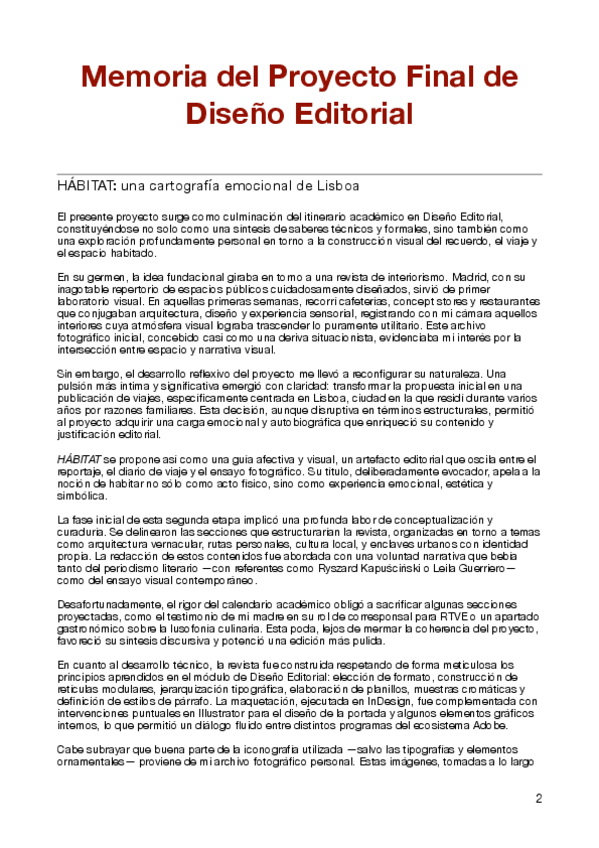 Memoria del Proyecto Final de Diseño Editorial

HÁBITAT: una cartografía emocional de Lisboa

El presente proyecto surge como culminación del itinerario académico en Diseño Editorial, constituyéndose no solo como una síntesis de saberes técnicos y formales, sino también como una exploración profundamente personal en torno a la construcción visual del recuerdo, el viaje y el espacio habitado.

En su germen, la idea fundacional giraba en torno a una revista de interiorismo. Madrid, con su inagotable repertorio de espacios públicos cuidadosamente diseñados, sirvió de primer laboratorio visual. En aquellas primeras semanas, recorrí cafeterías, concept stores y restaurantes que conjugaban arquitectura, diseño y experiencia sensorial, registrando con mi cámara aquellos interiores cuya atmósfera visual lograba trascender lo puramente utilitario. Este archivo fotográfico inicial, concebido casi como una deriva situacionista, evidenciaba mi interés por la intersección entre espacio y narrativa visual.

Sin embargo, el desarrollo reflexivo del proyecto me llevó a reconfigurar su naturaleza. Una pulsión más íntima y significativa emergió con claridad: transformar la propuesta inicial en una publicación de viajes, específicamente centrada en Lisboa, ciudad en la que residí durante varios años por razones familiares. Esta decisión, aunque disruptiva en términos estructurales, permitió al proyecto adquirir una carga emocional y autobiográfica que enriqueció su contenido y justificación editorial.

HÁBITAT se propone así como una guía afectiva y visual, un artefacto editorial que oscila entre el reportaje, el diario de viaje y el ensayo fotográfico. Su título, deliberadamente evocador, apela a la noción de habitar no sólo como acto físico, sino como experiencia emocional, estética y simbólica.

La fase inicial de esta segunda etapa implicó una profunda labor de conceptualización y curaduría. Se delinearon las secciones que estructurarían la revista, organizadas en torno a temas como arquitectura vernacular, rutas personales, cultura local, y enclaves urbanos con identidad propia. La redacción de estos contenidos fue abordada con una voluntad narrativa que bebía tanto del periodismo literario —con referentes como Ryszard Kapuściński o Leila Guerriero— como del ensayo visual contemporáneo.

Desafortunadamente, el rigor del calendario académico obligó a sacrificar algunas secciones proyectadas, como el testimonio de mi madre en su rol de corresponsal para RTVE o un apartado gastronómico sobre la lusofonía culinaria. Esta poda, lejos de mermar la coherencia del proyecto, favoreció su síntesis discursiva y potenció una edición más pulida.

En cuanto al desarrollo técnico, la revista fue construida respetando de forma meticulosa los principios aprendidos en el módulo de Diseño Editorial: elección de formato, construcción de retículas modulares, jerarquización tipográfica, elaboración de planillos, muestras cromáticas y definición de estilos de párrafo. La maquetación, ejecutada en InDesign, fue complementada con intervenciones puntuales en Illustrator para el diseño de la portada y algunos elementos gráficos internos, lo que permitió un diálogo fluido entre distintos programas del ecosistema Adobe.

Cabe subrayar que buena parte de la iconografía utilizada —salvo las tipografías y elementos ornamentales— proviene de mi archivo fotográfico personal. Estas imágenes, tomadas a lo largo

2